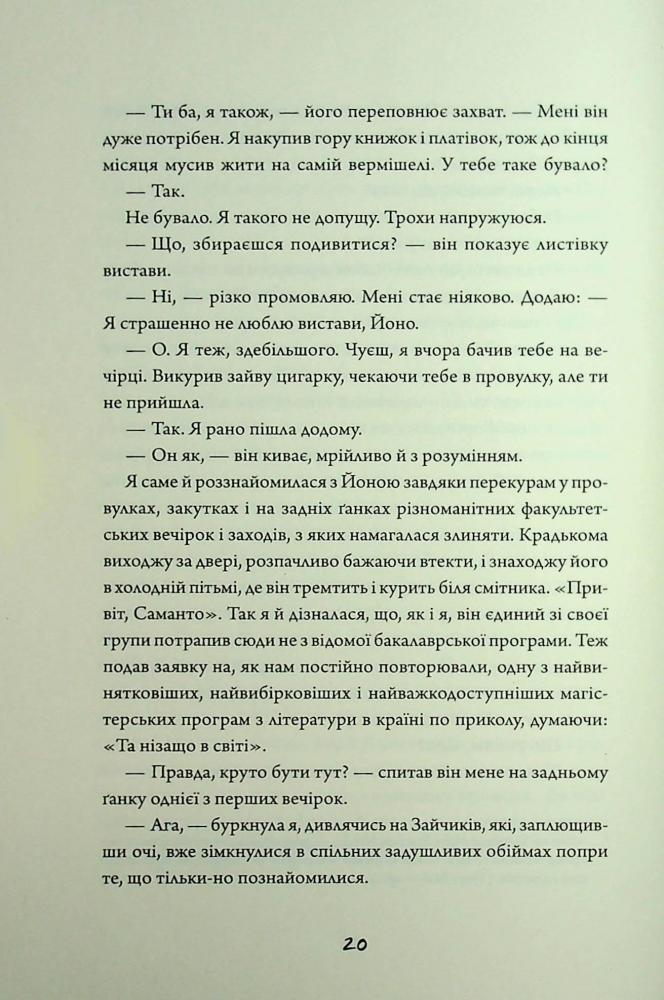 — Ти ба, я також, — його переповнює захват. — Мені він дуже потрібен. Я накупив гору книжок і платівок, тож до кінця місяця мусив жити на самій вермішелі. У тебе таке бувало?

— Так.

Не бувало. Я такого не допущу. Трохи напружуюся.

— Що, збираєшся подивитися? — він показує листівку вистави.

— Ні, — різко промовляю. Мені стає ніяково. Додаю: — Я страшенно не люблю вистави, Йоно.

— О. Я теж, здебільшого. Чуєш, я вчора бачив тебе на вечірці. Викурив зайву цигарку, чекаючи тебе в провулку, але ти не прийшла.

— Так. Я рано пішла додому.

— Он як, — він киває, мрійливо й з розумінням.

Я саме й роззнайомилася з Йоною завдяки перекурам у провулках, закутках і на задніх ґанках різноманітних факультетських вечірок і заходів, з яких намагалася злиняти. Крадькома виходжу за двері, розпачливо бажаючи втекти, і знаходжу його в холодній пітьмі, де він тремтить і курить біля смітника. «Привіт, Саманто». Так я й дізналася, що, як і я, він єдиний зі своєї групи потрапив сюди не з відомої бакалаврської програми. Теж подав заявку на, як нам постійно повторювали, одну з найвинятковіших, найвибірковіших і найважкодоступніших магістерських програм з літератури в країні по приколу, думаючи: «Та нізащо в світі».

— Правда, круто бути тут? — спитав він мене на задньому ґанку однієї з перших вечірок.

— Ага, — буркнула я, дивлячись на Зайчиків, які, заплющивши очі, вже зімкнулися в спільних задушливих обіймах попри те, що тільки-но познайомилися.

20